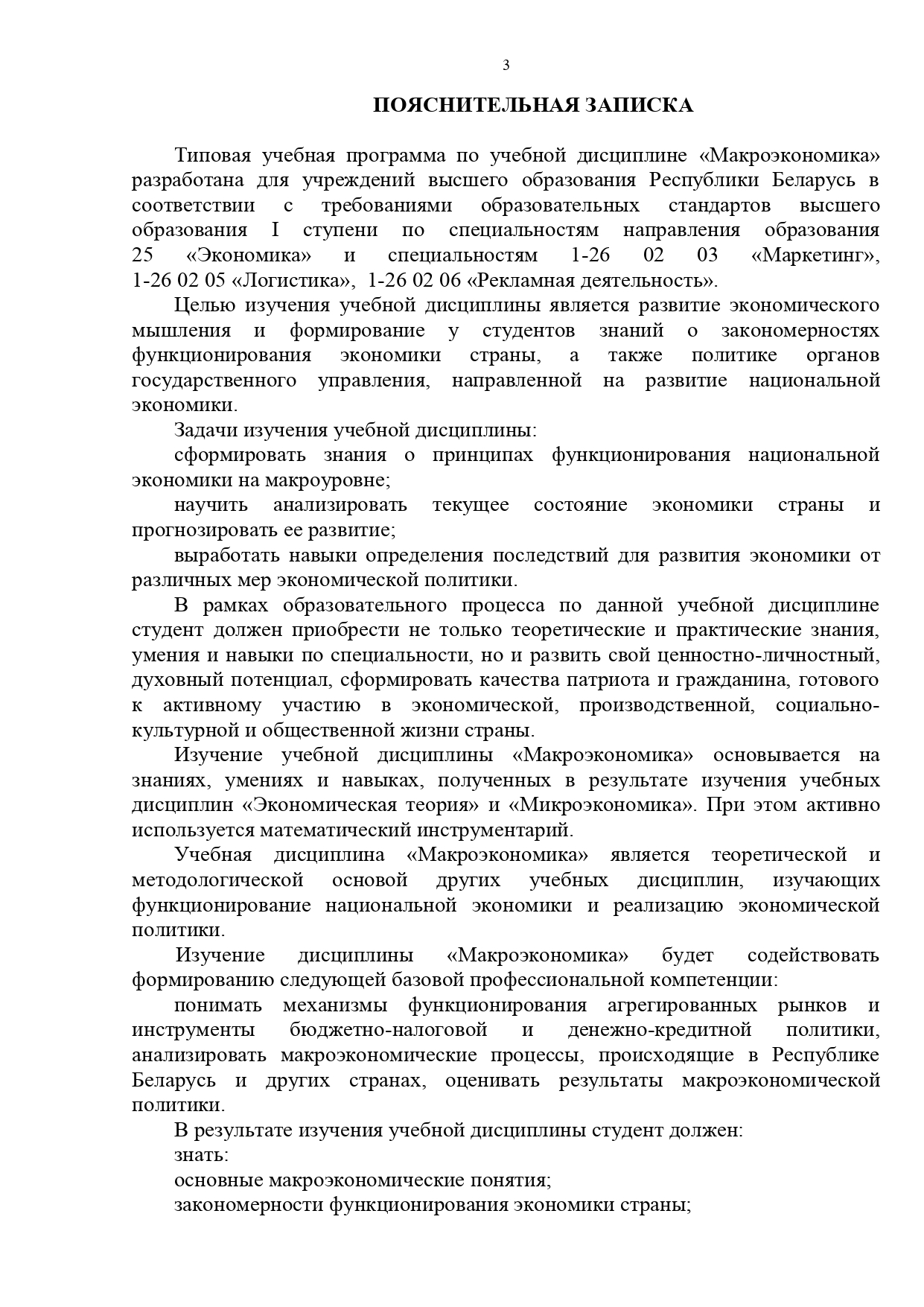 3

ПОЯСНИТЕЛЬНАЯ ЗАПИСКА

Типовая учебная программа по учебной дисциплине «Макроэкономика» разработана для учреждений высшего образования Республики Беларусь в соответствии с требованиями образовательных стандартов высшего образования I ступени по специальностям направления образования 25 «Экономика» и специальностям 1-26 02 03 «Маркетинг», 1-26 02 05 «Логистика», 1-26 02 06 «Рекламная деятельность».

Целью изучения учебной дисциплины является развитие экономического мышления и формирование у студентов знаний о закономерностях функционирования экономики страны, а также политике органов государственного управления, направленной на развитие национальной экономики.

Задачи изучения учебной дисциплины:

сформировать знания о принципах функционирования национальной экономики на макроуровне;

научить анализировать текущее состояние экономики страны и прогнозировать ее развитие;

выработать навыки определения последствий для развития экономики от различных мер экономической политики.

В рамках образовательного процесса по данной учебной дисциплине студент должен приобрести не только теоретические и практические знания, умения и навыки по специальности, но и развить свой ценностно-личностный, духовный потенциал, сформировать качества патриота и гражданина, готового к активному участию в экономической, производственной, социально-культурной и общественной жизни страны.

Изучение учебной дисциплины «Макроэкономика» основывается на знаниях, умениях и навыках, полученных в результате изучения учебных дисциплин «Экономическая теория» и «Микроэкономика». При этом активно используется математический инструментарий.

Учебная дисциплина «Макроэкономика» является теоретической и методологической основой других учебных дисциплин, изучающих функционирование национальной экономики и реализацию экономической политики.

Изучение дисциплины «Макроэкономика» будет содействовать формированию следующей базовой профессиональной компетенции:

понимать механизмы функционирования агрегированных рынков и инструменты бюджетно-налоговой и денежно-кредитной политики, анализировать макроэкономические процессы, происходящие в Республике Беларусь и других странах, оценивать результаты макроэкономической политики.

В результате изучения учебной дисциплины студент должен:

знать:

основные макроэкономические понятия;

закономерности функционирования экономики страны;